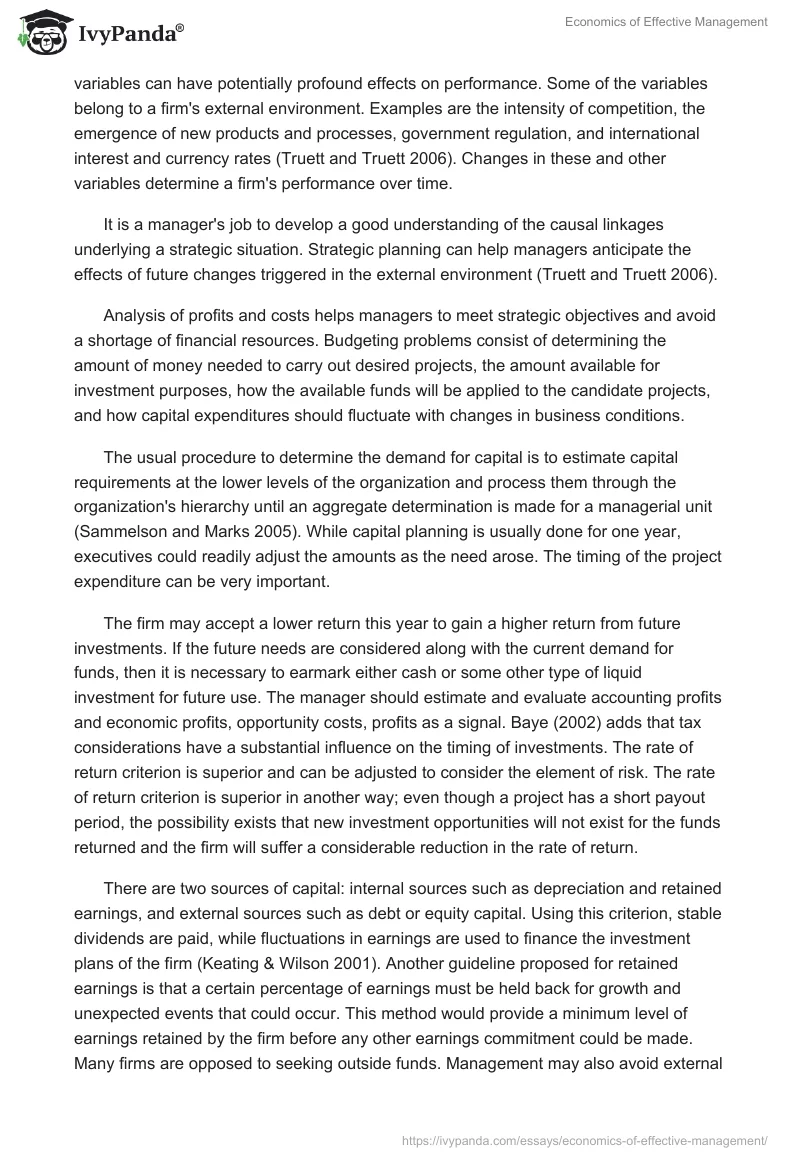 IvyPanda®

Economics of Effective Management

variables can have potentially profound effects on performance. Some of the variables belong to a firm's external environment. Examples are the intensity of competition, the emergence of new products and processes, government regulation, and international interest and currency rates (Truett and Truett 2006). Changes in these and other variables determine a firm's performance over time.

It is a manager's job to develop a good understanding of the causal linkages underlying a strategic situation. Strategic planning can help managers anticipate the effects of future changes triggered in the external environment (Truett and Truett 2006).

Analysis of profits and costs helps managers to meet strategic objectives and avoid a shortage of financial resources. Budgeting problems consist of determining the amount of money needed to carry out desired projects, the amount available for investment purposes, how the available funds will be applied to the candidate projects, and how capital expenditures should fluctuate with changes in business conditions.

The usual procedure to determine the demand for capital is to estimate capital requirements at the lower levels of the organization and process them through the organization's hierarchy until an aggregate determination is made for a managerial unit (Sammelson and Marks 2005). While capital planning is usually done for one year, executives could readily adjust the amounts as the need arose. The timing of the project expenditure can be very important.

The firm may accept a lower return this year to gain a higher return from future investments. If the future needs are considered along with the current demand for funds, then it is necessary to earmark either cash or some other type of liquid investment for future use. The manager should estimate and evaluate accounting profits and economic profits, opportunity costs, profits as a signal. Baye (2002) adds that tax considerations have a substantial influence on the timing of investments. The rate of return criterion is superior and can be adjusted to consider the element of risk. The rate of return criterion is superior in another way; even though a project has a short payout period, the possibility exists that new investment opportunities will not exist for the funds returned and the firm will suffer a considerable reduction in the rate of return.

There are two sources of capital: internal sources such as depreciation and retained earnings, and external sources such as debt or equity capital. Using this criterion, stable dividends are paid, while fluctuations in earnings are used to finance the investment plans of the firm (Keating & Wilson 2001). Another guideline proposed for retained earnings is that a certain percentage of earnings must be held back for growth and unexpected events that could occur. This method would provide a minimum level of earnings retained by the firm before any other earnings commitment could be made. Many firms are opposed to seeking outside funds. Management may also avoid external

https://ivypanda.com/essays/economics-of-effective-management/